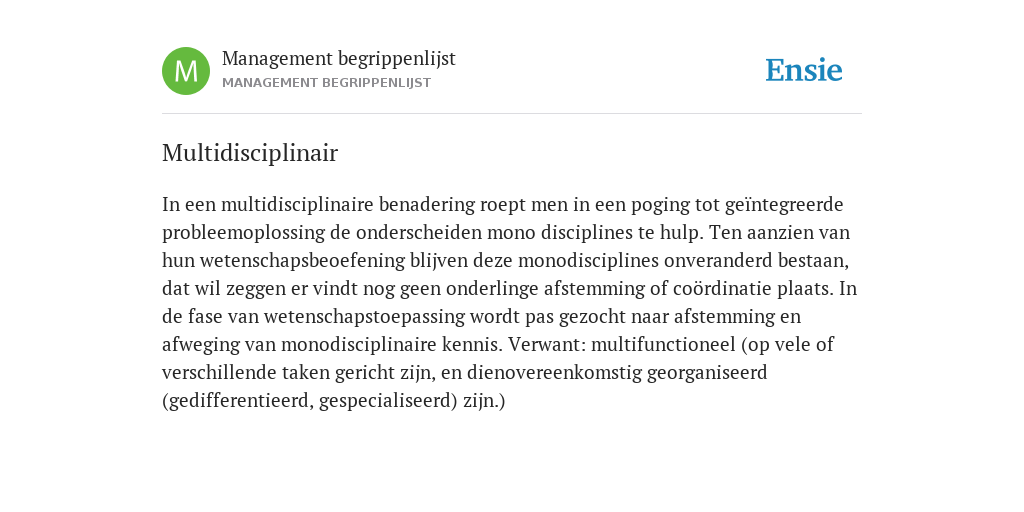 M

Management begrippenlijst
MANAGEMENT BEGRIPPENLIJST

Ensie

Multidisciplinair

In een multidisciplinaire benadering roept men in een poging tot geïntegreerde probleemoplossing de onderscheiden mono disciplines te hulp. Ten aanzien van hun wetenschapsbeoefening blijven deze monodisciplines onveranderd bestaan, dat wil zeggen er vindt nog geen onderlinge afstemming of coördinatie plaats. In de fase van wetenschapstoepassing wordt pas gezocht naar afstemming en afweging van monodisciplinaire kennis. Verwant: multifunctioneel (op vele of verschillende taken gericht zijn, en dienovereenkomstig georganiseerd (gedifferentieerd, gespecialiseerd) zijn.)